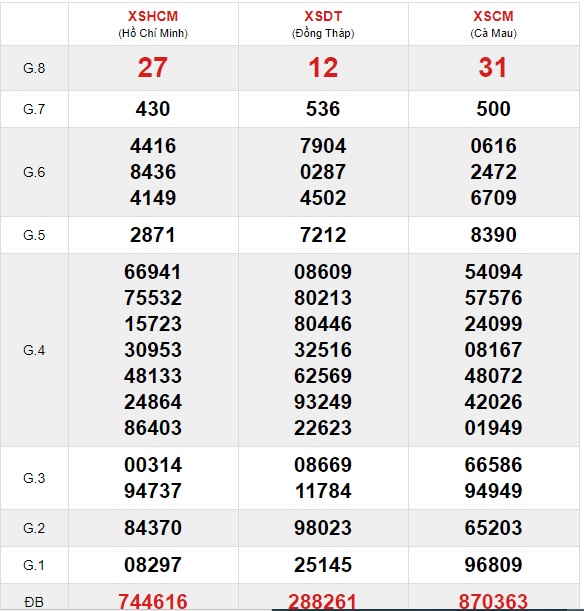 | | XSHCM (Hồ Chí Minh) | XSDT (Đồng Tháp) | XSCM (Cà Mau) |
|---|---|---|---|
| G.8 | 27 | 12 | 31 |
| G.7 | 430 | 536 | 500 |
| G.6 | 4416 8436 4149 | 7904 0287 4502 | 0616 2472 6709 |
| G.5 | 2871 | 7212 | 8390 |
| G.4 | 66941 75532 15723 30953 48133 24864 86403 | 08609 80213 80446 32516 62569 93249 22623 | 54094 57576 24099 08167 48072 42026 01949 |
| G.3 | 00314 94737 | 08669 11784 | 66586 94949 |
| G.2 | 84370 | 98023 | 65203 |
| G.1 | 08297 | 25145 | 96809 |
| ĐB | 744616 | 288261 | 870363 |